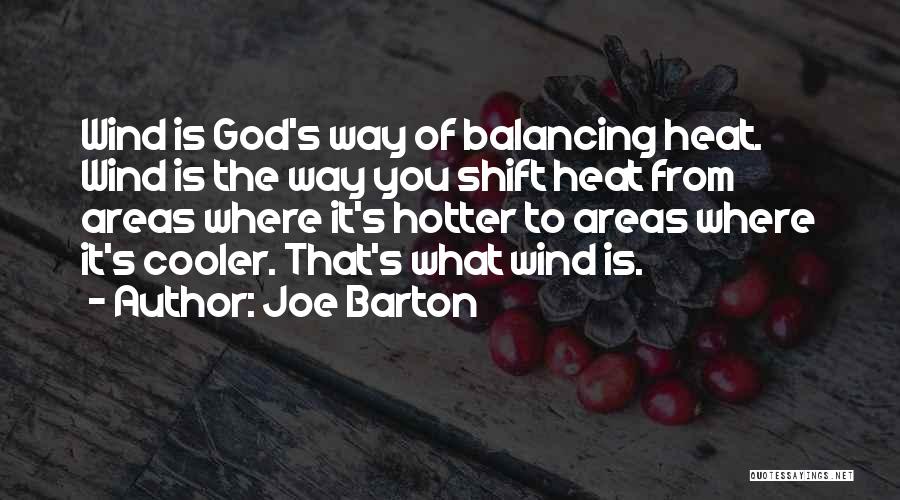 Wind is God's way of balancing heat. Wind is the way you shift heat from areas where it's hotter to areas where it's cooler. That's what wind is.
- Author: Joe Barton

QUOTESSAYINGS.NET